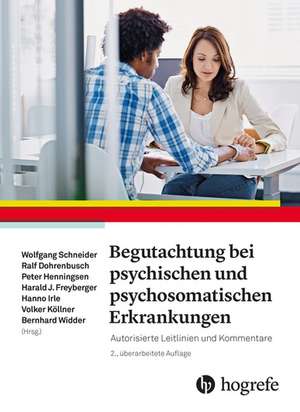 Wolfgang Schneider
Ralf Dohrenbusch
Peter Henningsen
Harald J. Freyberger
Hanno Irle
Volker Köllner
Bernhard Widder
(Hrsg.)

Begutachtung bei psychischen und psychosomatischen Erkrankungen

Autorisierte Leitlinien und Kommentare

2., überarbeitete Auflage

hogrefe